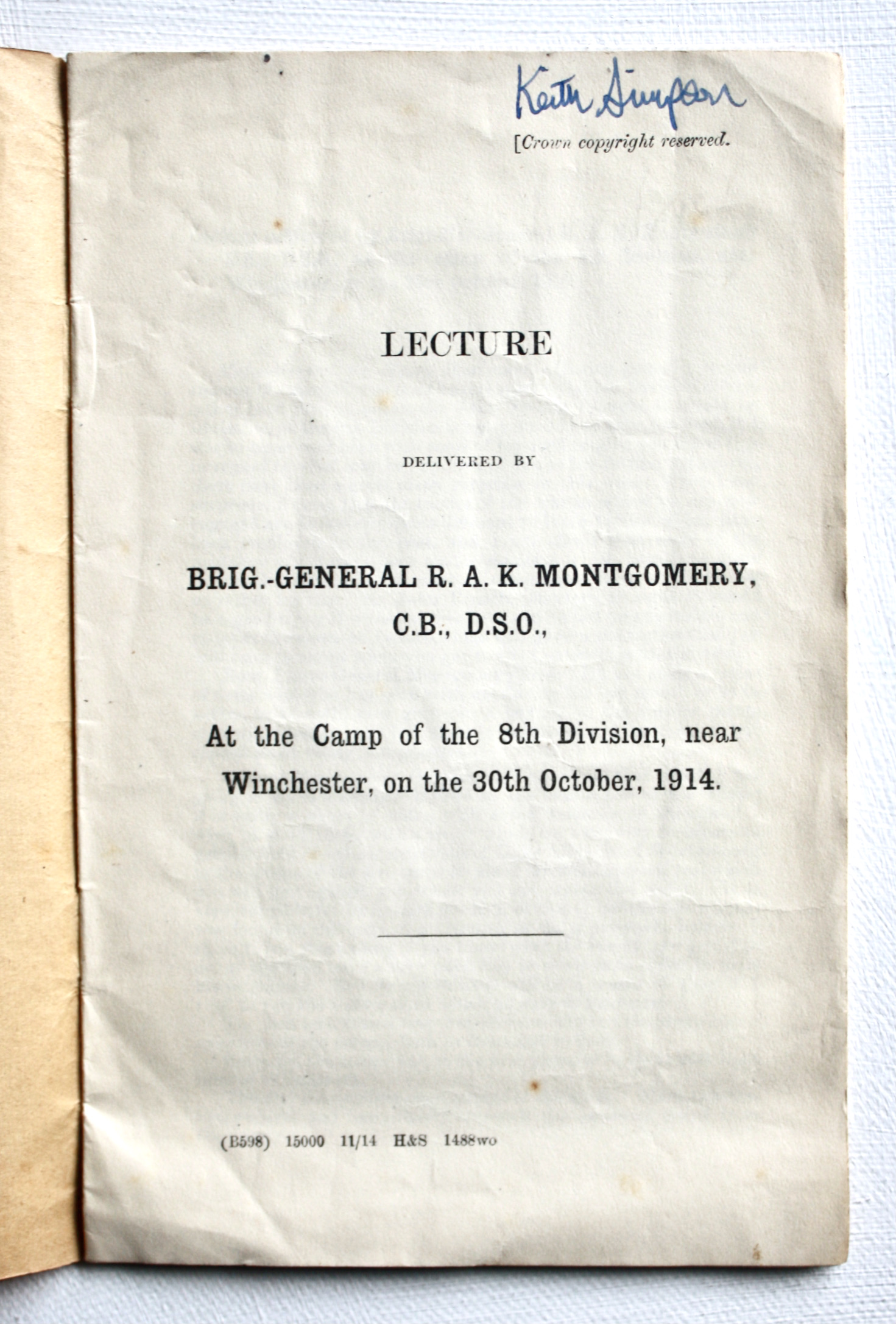 Keith Simpson

[Crown copyright reserved.

LECTURE

DELIVERED BY

BRIG.-GENERAL R. A. K. MONTGOMERY, C.B., D.S.O.,

At the Camp of the 8th Division, near Winchester, on the 30th October, 1914.

(B598) 15000 11/14 H&S 1488wo